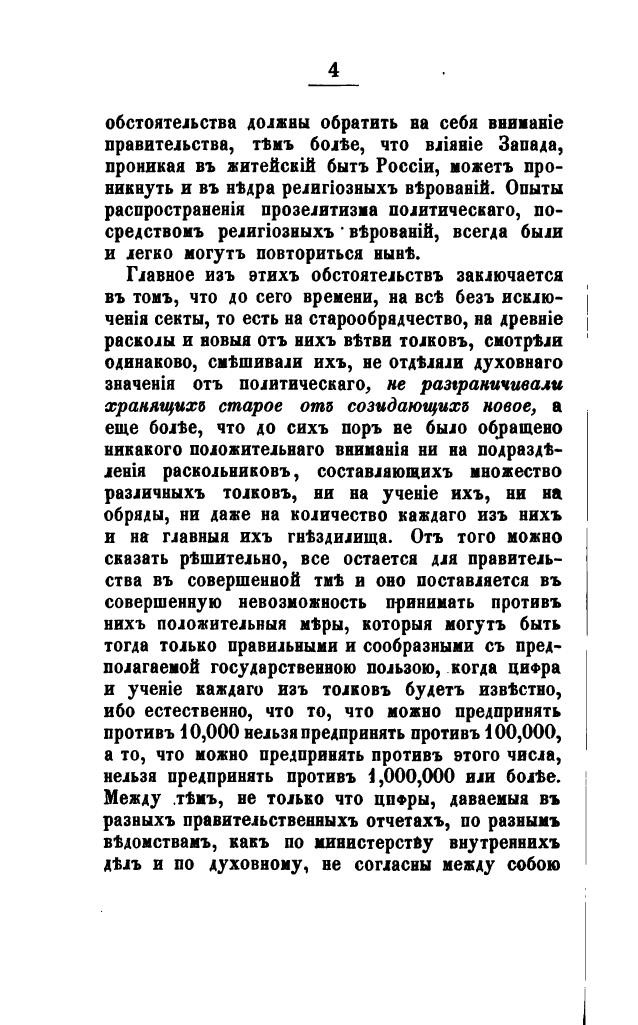 4

обстоятельства должны обратить на себя вниманіе правительства, тѣмъ болѣе, что вліяніе Запада, проникая въ житейскій бытъ Россіи, можетъ проникнуть и въ нѣдра религіозныхъ вѣрованій. Опыты распространенія прозелитизма политическаго, посредствомъ религіозныхъ вѣрованій, всегда были и легко могутъ повториться нынѣ.

Главное изъ этихъ обстоятельствъ заключается въ томъ, что до сего времени, на всѣ безъ исключенія секты, то есть на старообрядчество, на древніе расколы и новыя отъ нихъ вѣтви толковъ, смотрѣли одинаково, смѣшивали ихъ, не отдѣляли духовнаго значенія отъ политическаго, не разграничивали хранящихъ старое отъ созидающихъ новое, а еще болѣе, что до сихъ поръ не было обращено никакого положительнаго вниманія ни на подраздѣленія раскольниковъ, составляющихъ множество различныхъ толковъ, ни на ученіе ихъ, ни на обряды, ни даже на количество каждаго изъ нихъ и на главныя ихъ гнѣздилища. Отъ того можно сказать рѣшительно, все остается для правительства въ совершенной тмѣ и оно поставляется въ совершенную невозможность принимать противъ нихъ положительныя мѣры, которыя могутъ быть тогда только правильными и сообразными съ предполагаемой государственною пользою, когда цифра и ученіе каждаго изъ толковъ будетъ извѣстно, ибо естественно, что то, что можно предпринять противъ 10,000 нельзя предпринять противъ 100,000, а то, что можно предпринять противъ этого числа, нельзя предпринять противъ 1,000,000 или болѣе. Между тѣмъ, не только что цифры, даваемыя въ разныхъ правительственныхъ отчетахъ, по разнымъ вѣдомствамъ, какъ по министерству внутреннихъ дѣлъ и по духовному, не согласны между собою